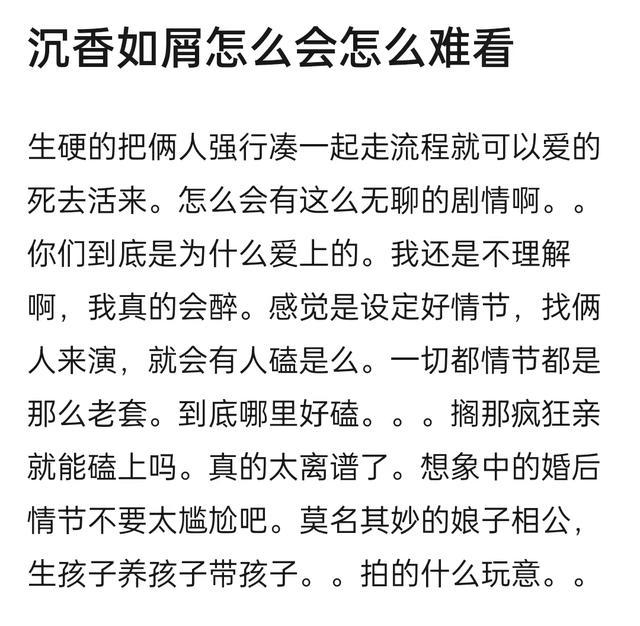 沉香如屑怎么会怎么难看

生硬的把俩人强行凑一起走流程就可以爱的死去活来。怎么会有这么无聊的剧情啊。。你们到底是为什么爱上的。我还是不理解啊，我真的会醉。感觉是设定好情节，找俩人来演，就会有人磕是么。一切都情节都是那么老套。到底哪里好磕。。。搁那疯狂亲就能磕上吗。真的太离谱了。想象中的婚后情节不要太尴尬吧。莫名其妙的娘子相公，生孩子养孩子带孩子。。拍的什么玩意。。